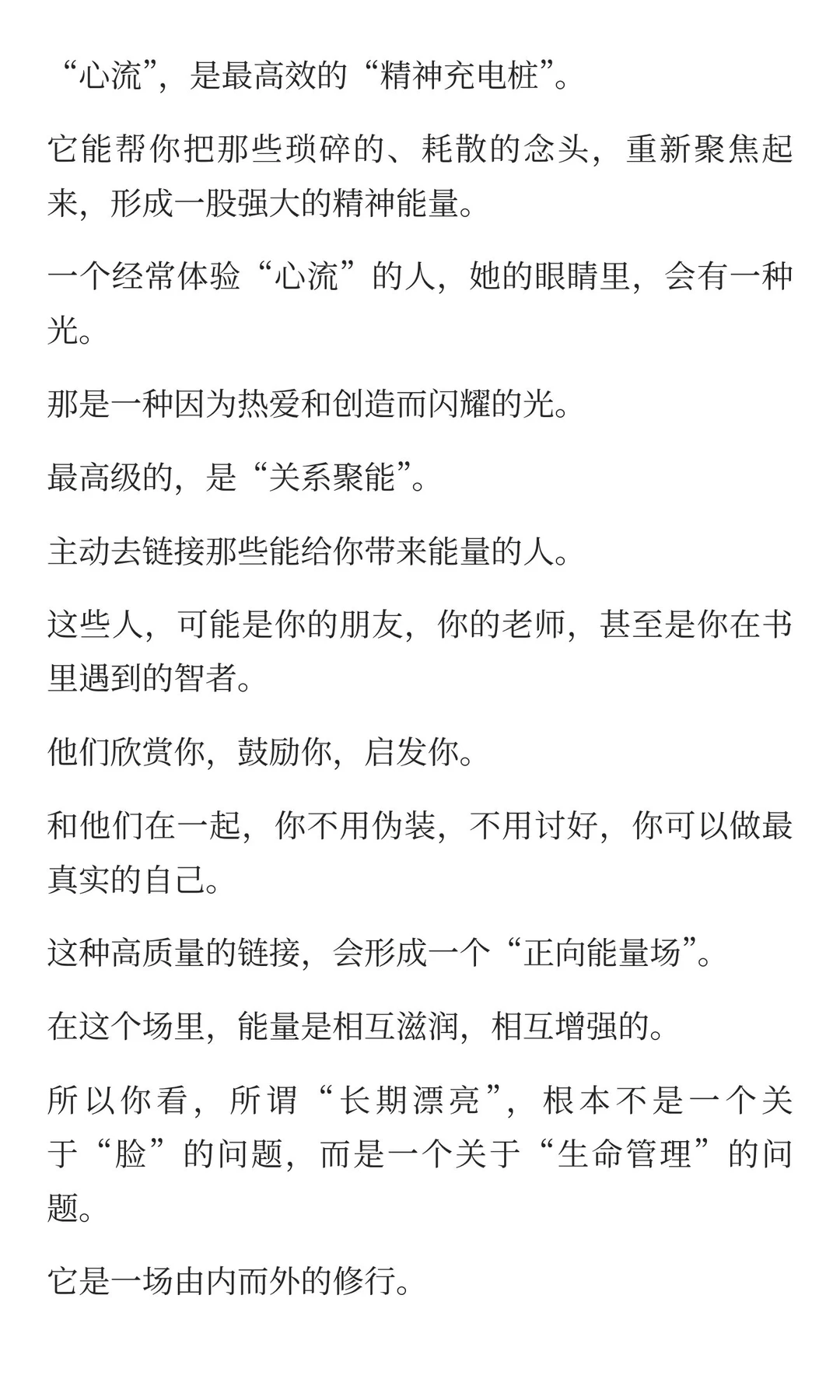 “心流”，是最高效的“精神充电桩”。

它能帮你把那些琐碎的、耗散的念头，重新聚焦起来，形成一股强大的精神能量。

一个经常体验“心流”的人，她的眼睛里，会有一种光。

那是一种因为热爱和创造而闪耀的光。

最高级的，是“关系聚能”。

主动去链接那些能给你带来能量的人。

这些人，可能是你的朋友，你的老师，甚至是你在书里遇到的智者。

他们欣赏你，鼓励你，启发你。

和他们在一起，你不用伪装，不用讨好，你可以做最真实的自己。

这种高质量的链接，会形成一个“正向能量场”。

在这个场里，能量是相互滋润，相互增强的。

所以你看，所谓“长期漂亮”，根本不是一个关于“脸”的问题，而是一个关于“生命管理”的问题。

它是一场由内而外的修行。